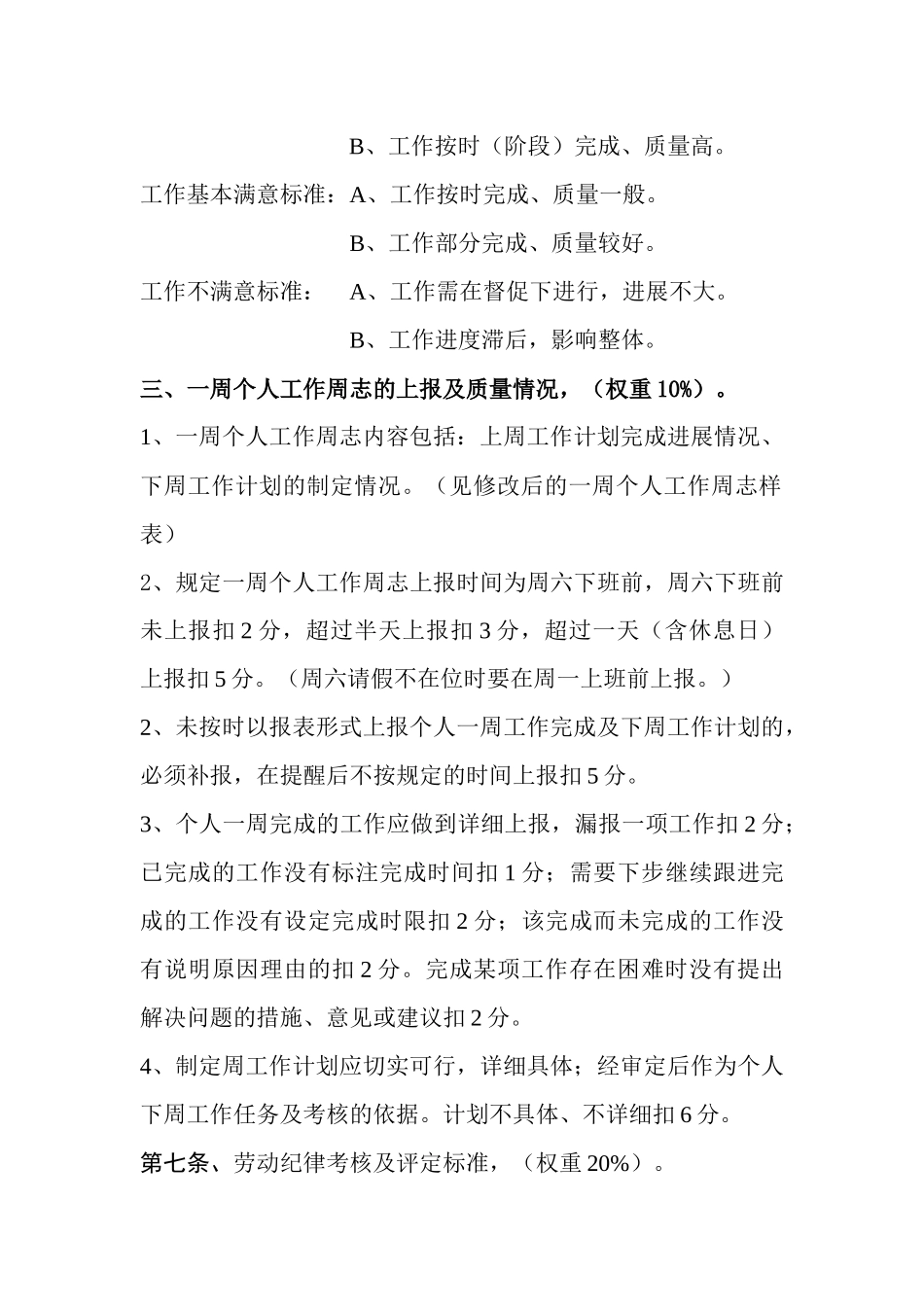 B、工作按时（阶段）完成、质量高。

工作基本满意标准：A、工作按时完成、质量一般。

B、工作部分完成、质量较好。

工作不满意标准： A、工作需在督促下进行，进展不大。

B、工作进度滞后，影响整体。

三、一周个人工作周志的上报及质量情况，（权重 10%）。

1、一周个人工作周志内容包括：上周工作计划完成进展情况、下周工作计划的制定情况。（见修改后的一周个人工作周志样表）

2、规定一周个人工作周志上报时间为周六下班前，周六下班前未上报扣 2 分，超过半天上报扣 3 分，超过一天（含休息日）上报扣 5 分。（周六请假不在位时要在周一上班前上报。）

2、未按时以报表形式上报个人一周工作完成及下周工作计划的，必须补报，在提醒后不按规定的时间上报扣 5 分。

3、个人一周完成的工作应做到详细上报，漏报一项工作扣 2 分；已完成的工作没有标注完成时间扣 1 分；需要下步继续跟进完成的工作没有设定完成时限扣 2 分；该完成而未完成的工作没有说明原因理由的扣 2 分。完成某项工作存在困难时没有提出解决问题的措施、意见或建议扣 2 分。

4、制定周工作计划应切实可行，详细具体；经审定后作为个人下周工作任务及考核的依据。计划不具体、不详细扣 6 分。

第七条、劳动纪律考核及评定标准，（权重 20%）。